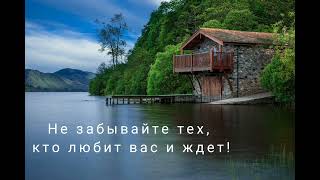 Не забывайте тех,
кто любит вас и ждет!